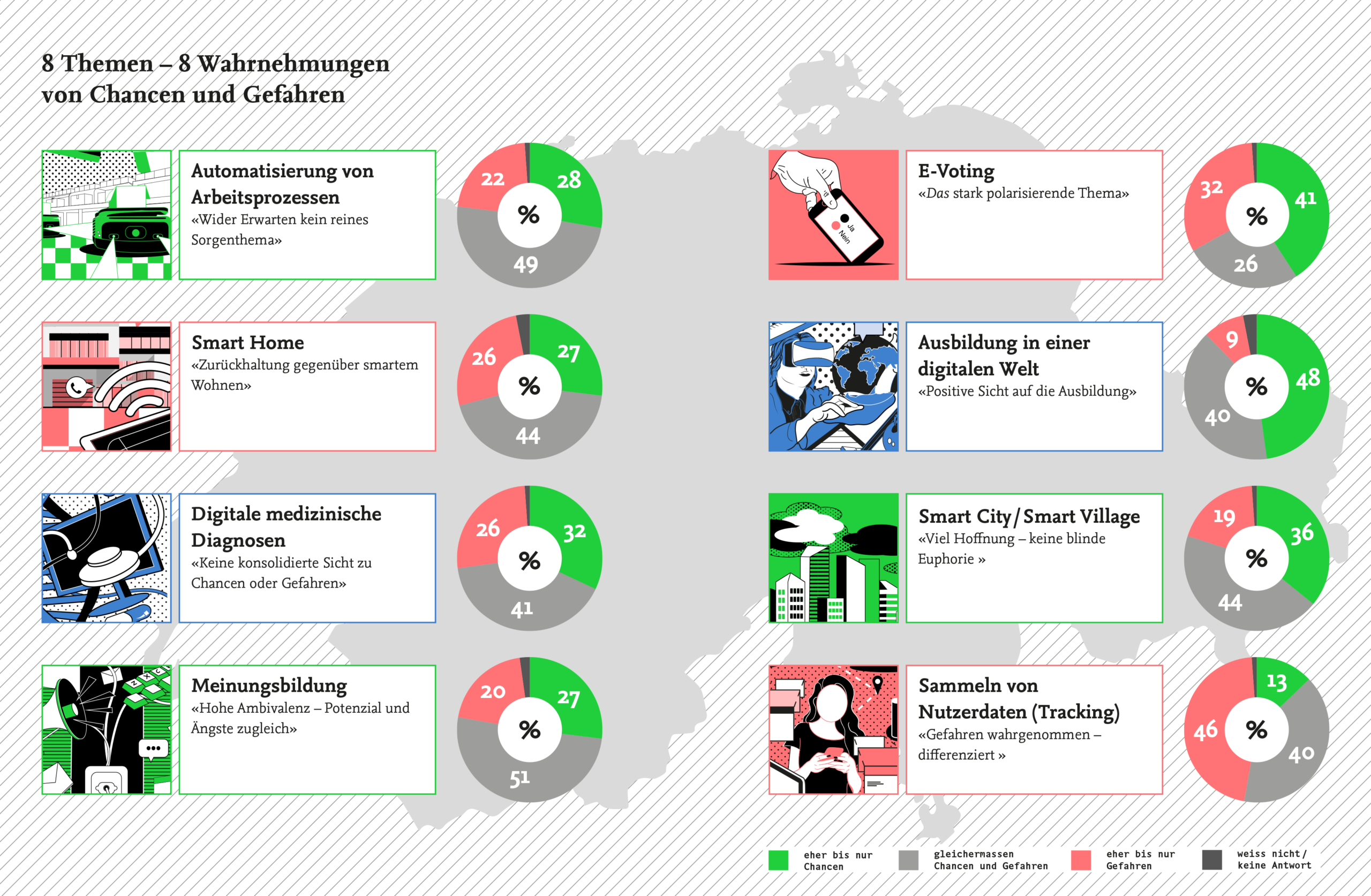 8 Themen – 8 Wahrnehmungen von Chancen und Gefahren

Automatisierung von Arbeitsprozessen
«Wider Erwarten kein reines Sorgenthema»

22 28 % 49

Smart Home
«Zurückhaltung gegenüber smartem Wohnen»

26 27 % 44

Digitale medizinische Diagnosen
«Keine konsolidierte Sicht zu Chancen oder Gefahren»

26 32 % 41

Meinungsbildung
«Hohe Ambivalenz – Potenzial und Ängste zugleich»

20 27 % 51

Ja
Nein

E-Voting
«Das stark polarisierende Thema»

32 41 % 26

Ausbildung in einer digitalen Welt
«Positive Sicht auf die Ausbildung»

9 48 % 40

Smart City / Smart Village
«Viel Hoffnung – keine blinde Euphorie »

19 36 % 44

Sammeln von Nutzerdaten (Tracking)
«Gefahren wahrgenommen – differenziert »

13 46 % 40

eher bis nur Chancen
gleichermassen Chancen und Gefahren
eher bis nur Gefahren
weiss nicht / keine Antwort